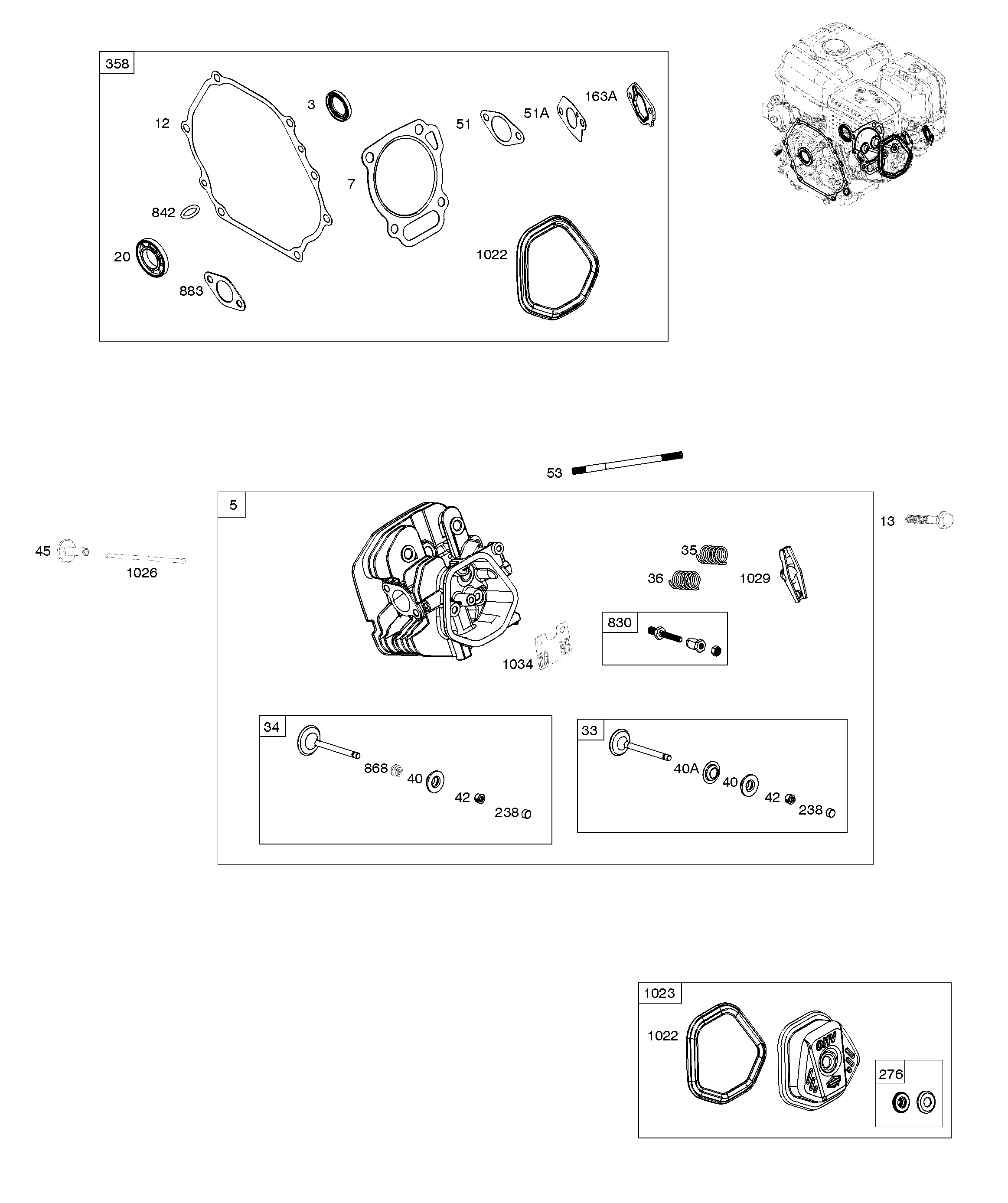 358
12
3
51
51A
163A
7
842
20
883
1022

53
5
13
45
1026
35
36
1029
830
1034
34
868
40
42
238
33
40A
40
42
238

1023
1022
OHV
276